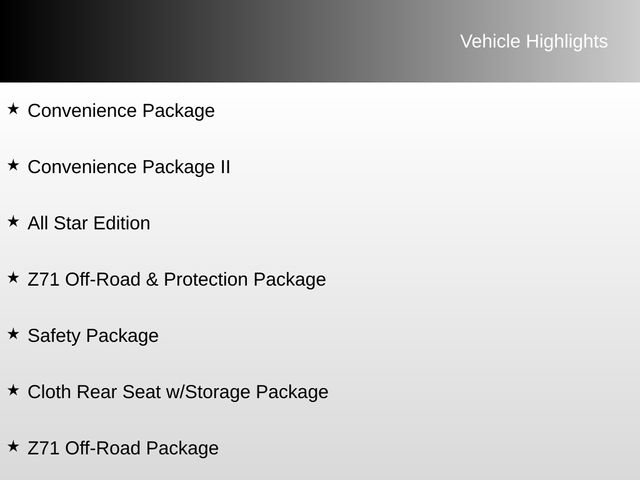 Vehicle Highlights

★ Convenience Package

★ Convenience Package II

★ All Star Edition

★ Z71 Off-Road & Protection Package

★ Safety Package

★ Cloth Rear Seat w/Storage Package

★ Z71 Off-Road Package